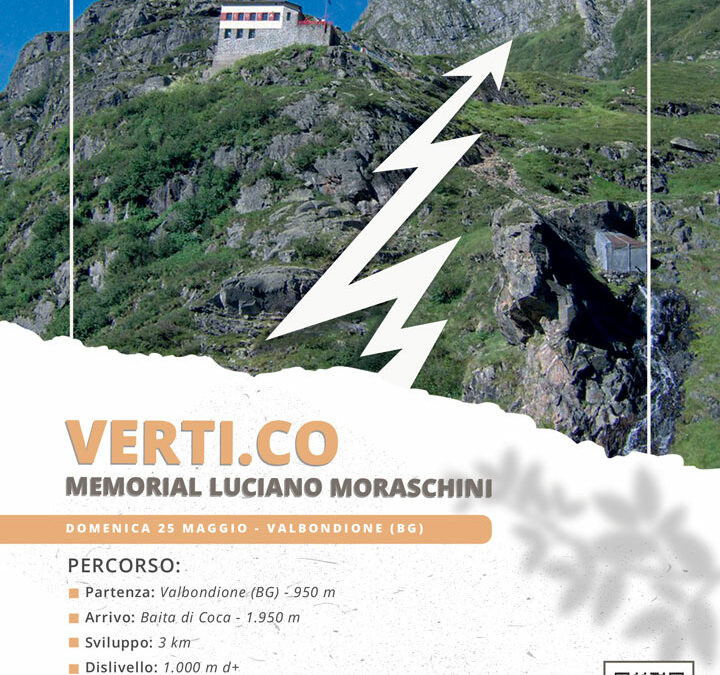 VERTI.CO
MEMORIAL LUCIANO MORASCHINI

DOMENICA 25 MAGGIO - VALBONDIONE (BG)

PERCORSO:
Partenza: Valbondione (BG) - 950 m
Arrivo: Baita di Coca - 1.950 m
Sviluppo: 3 km
Dislivello: 1.000 m d+